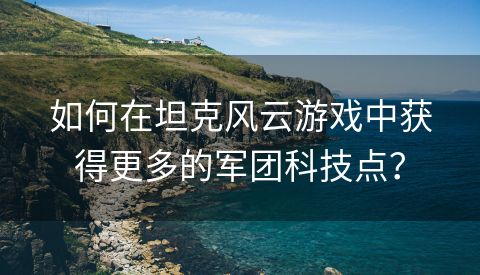 如何在坦克风云游戏中获得更多的军团科技点?